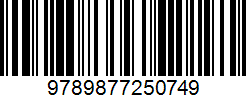 9789877250749